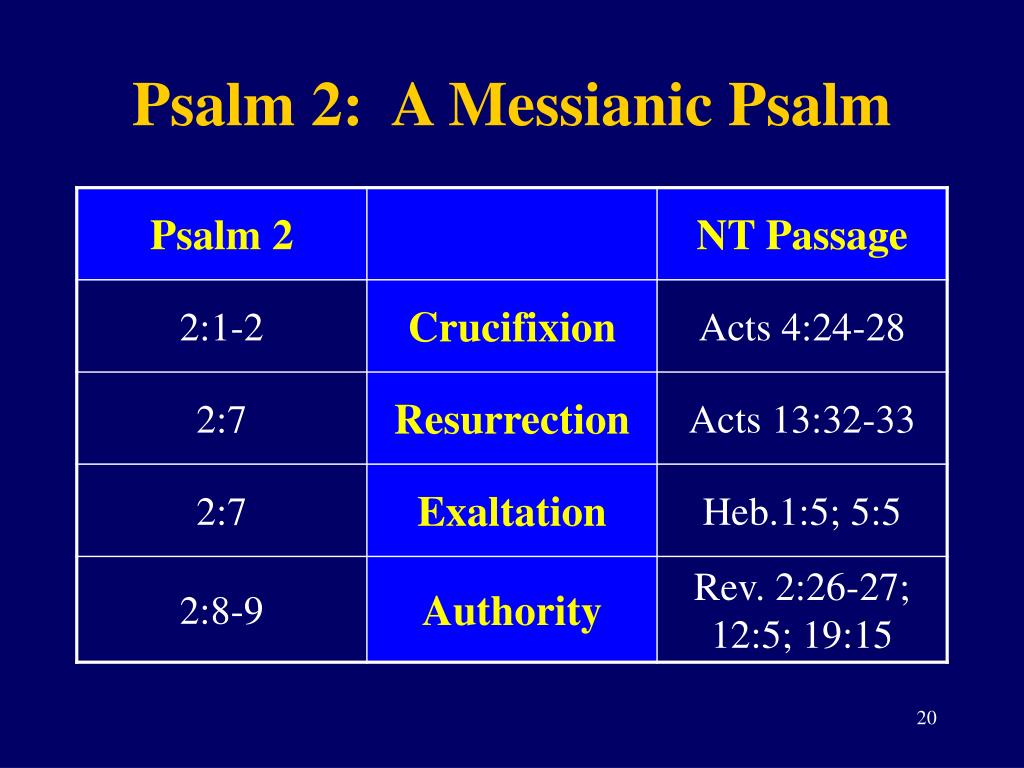 Psalm 2: A Messianic Psalm

| Psalm 2 | | NT Passage |
|---|---|---|
| 2:1-2 | Crucifixion | Acts 4:24-28 |
| 2:7 | Resurrection | Acts 13:32-33 |
| 2:7 | Exaltation | Heb.1:5; 5:5 |
| 2:8-9 | Authority | Rev. 2:26-27; 12:5; 19:15 |

20